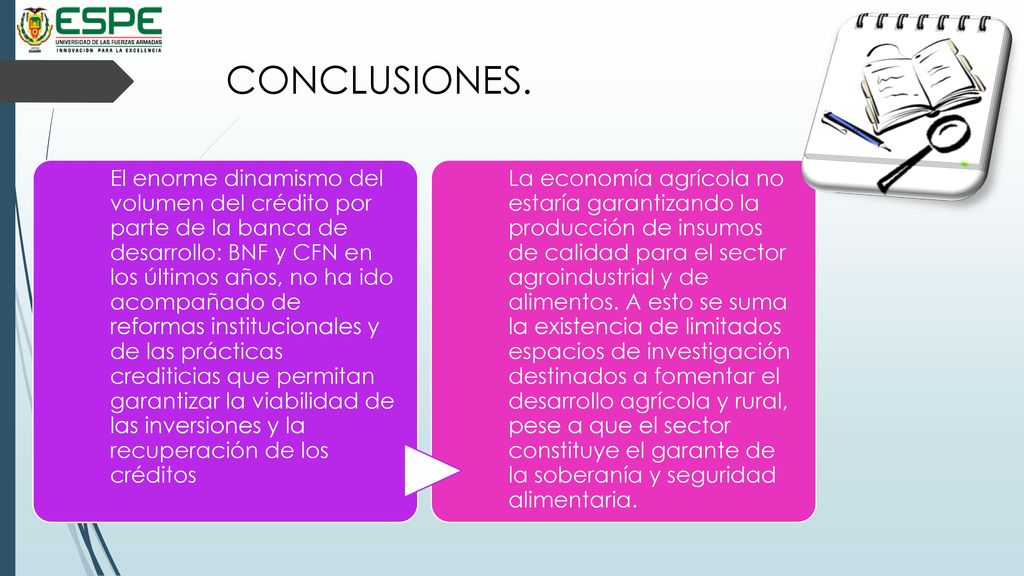 ESPE
UNIVERSIDAD DE LAS FUERZAS ARMADAS
INNOVACIÓN PARA LA EXCELENCIA

CONCLUSIONES.

El enorme dinamismo del volumen del crédito por parte de la banca de desarrollo: BNF y CFN en los últimos años, no ha ido acompañado de reformas institucionales y de las prácticas crediticias que permitan garantizar la viabilidad de las inversiones y la recuperación de los créditos

La economía agrícola no estaría garantizando la producción de insumos de calidad para el sector agroindustrial y de alimentos. A esto se suma la existencia de limitados espacios de investigación destinados a fomentar el desarrollo agrícola y rural, pese a que el sector constituye el garante de la soberanía y seguridad alimentaria.